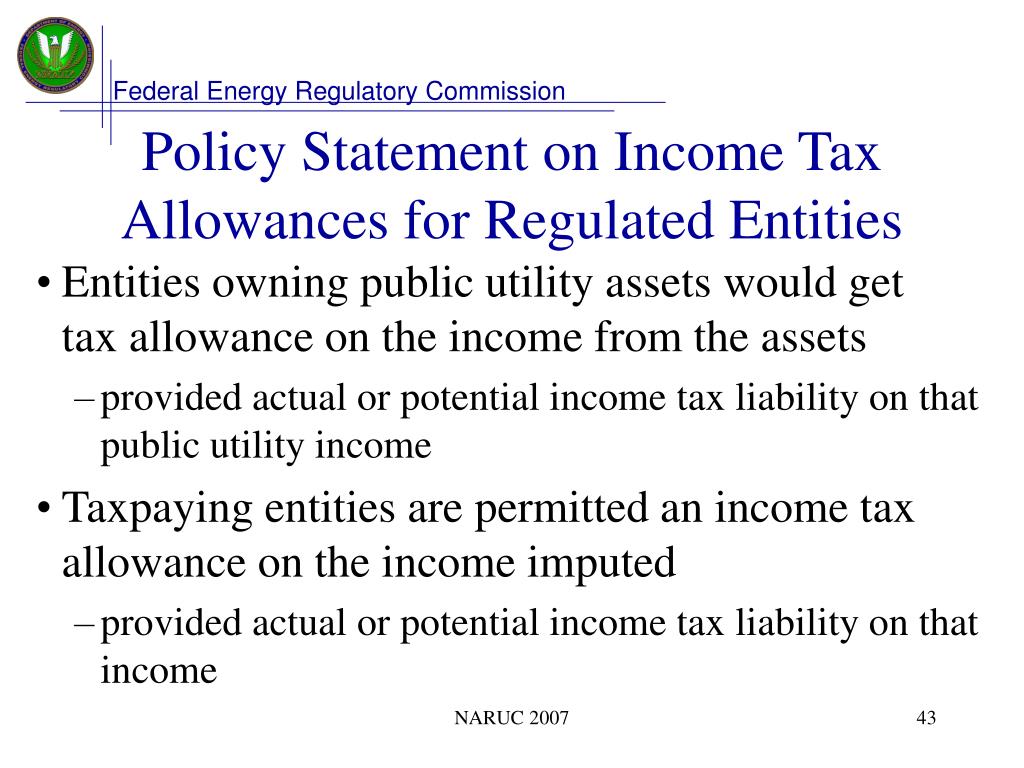 Federal Energy Regulatory Commission

Policy Statement on Income Tax Allowances for Regulated Entities

• Entities owning public utility assets would get tax allowance on the income from the assets
– provided actual or potential income tax liability on that public utility income

• Taxpaying entities are permitted an income tax allowance on the income imputed
– provided actual or potential income tax liability on that income

NARUC 2007

43